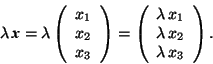 $\lambda \boldsymbol{x} = \lambda \begin{pmatrix} x_1 \\ x_2 \\ x_3 \end{pmatrix} = \begin{pmatrix} \lambda x_1 \\ \lambda x_2 \\ \lambda x_3 \end{pmatrix}.$